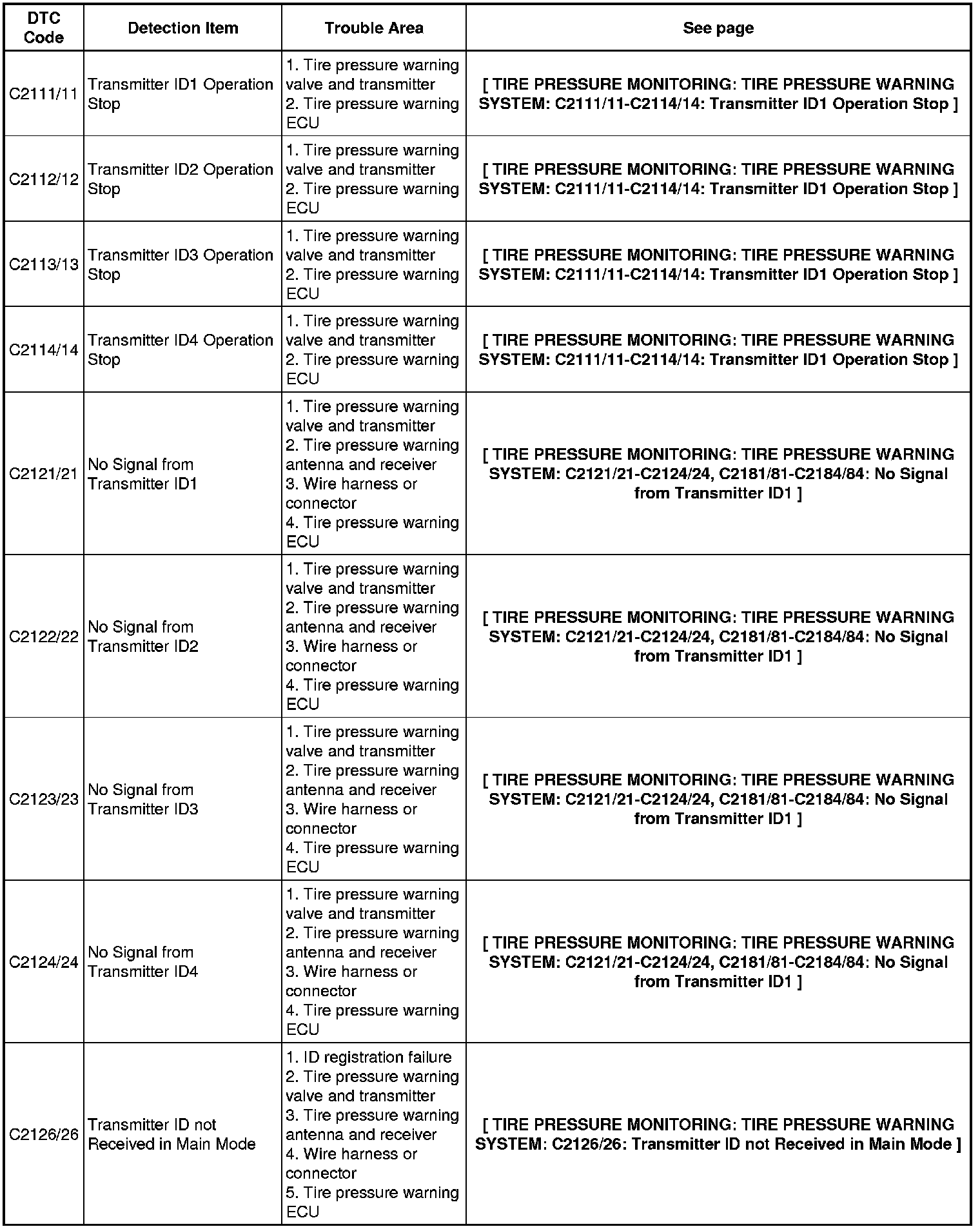 | DTC Code | Detection Item | Trouble Area | See page |
|---|---|---|---|
| C2111/11 | Transmitter ID1 Operation Stop | 1. Tire pressure warning valve and transmitter 2. Tire pressure warning ECU | [ TIRE PRESSURE MONITORING: TIRE PRESSURE WARNING SYSTEM: C2111/11-C2114/14: Transmitter ID1 Operation Stop ] |
| C2112/12 | Transmitter ID2 Operation Stop | 1. Tire pressure warning valve and transmitter 2. Tire pressure warning ECU | [ TIRE PRESSURE MONITORING: TIRE PRESSURE WARNING SYSTEM: C2111/11-C2114/14: Transmitter ID1 Operation Stop ] |
| C2113/13 | Transmitter ID3 Operation Stop | 1. Tire pressure warning valve and transmitter 2. Tire pressure warning ECU | [ TIRE PRESSURE MONITORING: TIRE PRESSURE WARNING SYSTEM: C2111/11-C2114/14: Transmitter ID1 Operation Stop ] |
| C2114/14 | Transmitter ID4 Operation Stop | 1. Tire pressure warning valve and transmitter 2. Tire pressure warning ECU | [ TIRE PRESSURE MONITORING: TIRE PRESSURE WARNING SYSTEM: C2111/11-C2114/14: Transmitter ID1 Operation Stop ] |
| C2121/21 | No Signal from Transmitter ID1 | 1. Tire pressure warning valve and transmitter 2. Tire pressure warning antenna and receiver 3. Wire harness or connector 4. Tire pressure warning ECU | [ TIRE PRESSURE MONITORING: TIRE PRESSURE WARNING SYSTEM: C2121/21-C2124/24, C2181/81-C2184/84: No Signal from Transmitter ID1 ] |
| C2122/22 | No Signal from Transmitter ID2 | 1. Tire pressure warning valve and transmitter 2. Tire pressure warning antenna and receiver 3. Wire harness or connector 4. Tire pressure warning ECU | [ TIRE PRESSURE MONITORING: TIRE PRESSURE WARNING SYSTEM: C2121/21-C2124/24, C2181/81-C2184/84: No Signal from Transmitter ID1 ] |
| C2123/23 | No Signal from Transmitter ID3 | 1. Tire pressure warning valve and transmitter 2. Tire pressure warning antenna and receiver 3. Wire harness or connector 4. Tire pressure warning ECU | [ TIRE PRESSURE MONITORING: TIRE PRESSURE WARNING SYSTEM: C2121/21-C2124/24, C2181/81-C2184/84: No Signal from Transmitter ID1 ] |
| C2124/24 | No Signal from Transmitter ID4 | 1. Tire pressure warning valve and transmitter 2. Tire pressure warning antenna and receiver 3. Wire harness or connector 4. Tire pressure warning ECU | [ TIRE PRESSURE MONITORING: TIRE PRESSURE WARNING SYSTEM: C2121/21-C2124/24, C2181/81-C2184/84: No Signal from Transmitter ID1 ] |
| C2126/26 | Transmitter ID not Received in Main Mode | 1. ID registration failure 2. Tire pressure warning valve and transmitter 3. Tire pressure warning antenna and receiver 4. Wire harness or connector 5. Tire pressure warning ECU | [ TIRE PRESSURE MONITORING: TIRE PRESSURE WARNING SYSTEM: C2126/26: Transmitter ID not Received in Main Mode ] |